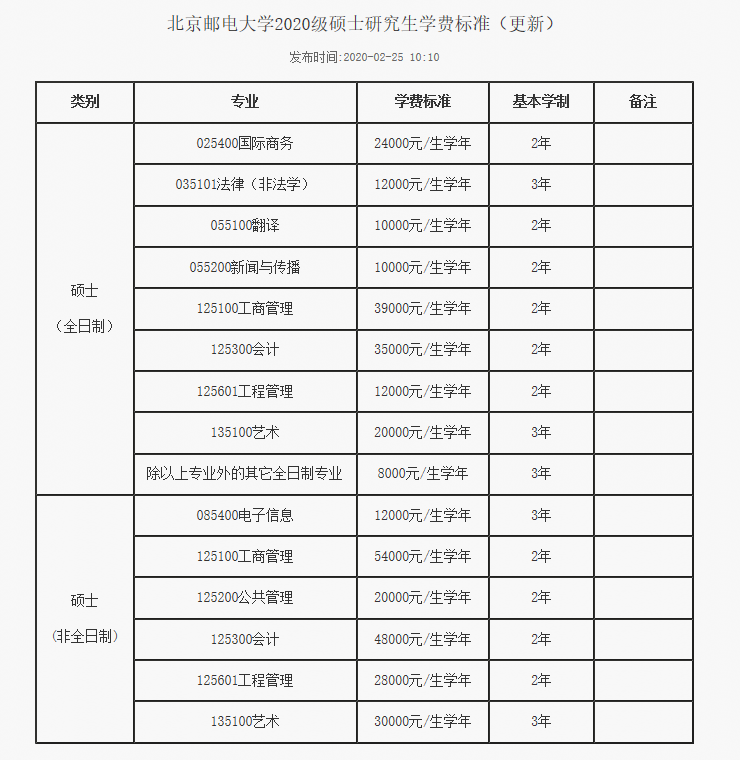 北京邮电大学2020级硕士研究生学费标准（更新）

发布时间:2020-02-25 10:10

| 类别 | 专业 | 学费标准 | 基本学制 | 备注 |
|---|---|---|---|---|
| 硕士（全日制） | 025400国际商务 | 24000元/生学年 | 2年 | |
| | 035101法律（非法学） | 12000元/生学年 | 3年 | |
| | 055100翻译 | 10000元/生学年 | 2年 | |
| | 055200新闻与传播 | 10000元/生学年 | 2年 | |
| | 125100工商管理 | 39000元/生学年 | 2年 | |
| | 125300会计 | 35000元/生学年 | 2年 | |
| | 125601工程管理 | 12000元/生学年 | 2年 | |
| | 135100艺术 | 20000元/生学年 | 3年 | |
| | 除以上专业外的其它全日制专业 | 8000元/生学年 | 3年 | |
| 硕士（非全日制） | 085400电子信息 | 12000元/生学年 | 3年 | |
| | 125100工商管理 | 54000元/生学年 | 2年 | |
| | 125200公共管理 | 20000元/生学年 | 2年 | |
| | 125300会计 | 48000元/生学年 | 2年 | |
| | 125601工程管理 | 28000元/生学年 | 2年 | |
| | 135100艺术 | 30000元/生学年 | 3年 | |